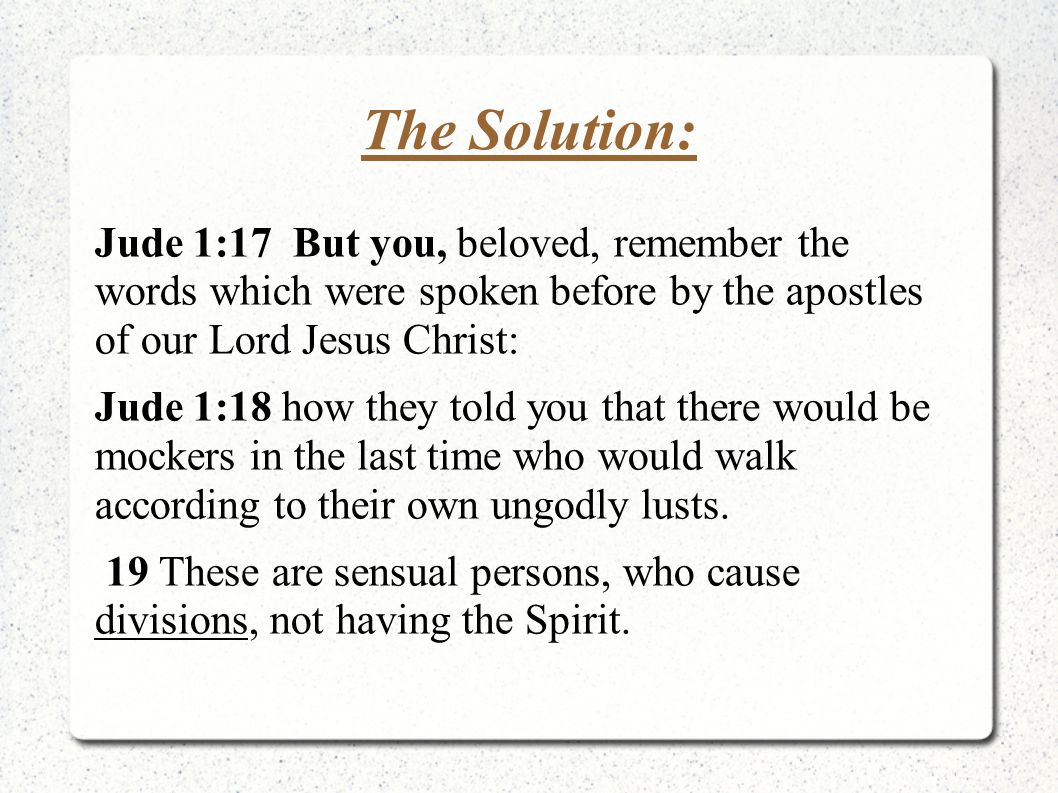 The Solution:

Jude 1:17 But you, beloved, remember the words which were spoken before by the apostles of our Lord Jesus Christ:

Jude 1:18 how they told you that there would be mockers in the last time who would walk according to their own ungodly lusts.

19 These are sensual persons, who cause divisions, not having the Spirit.